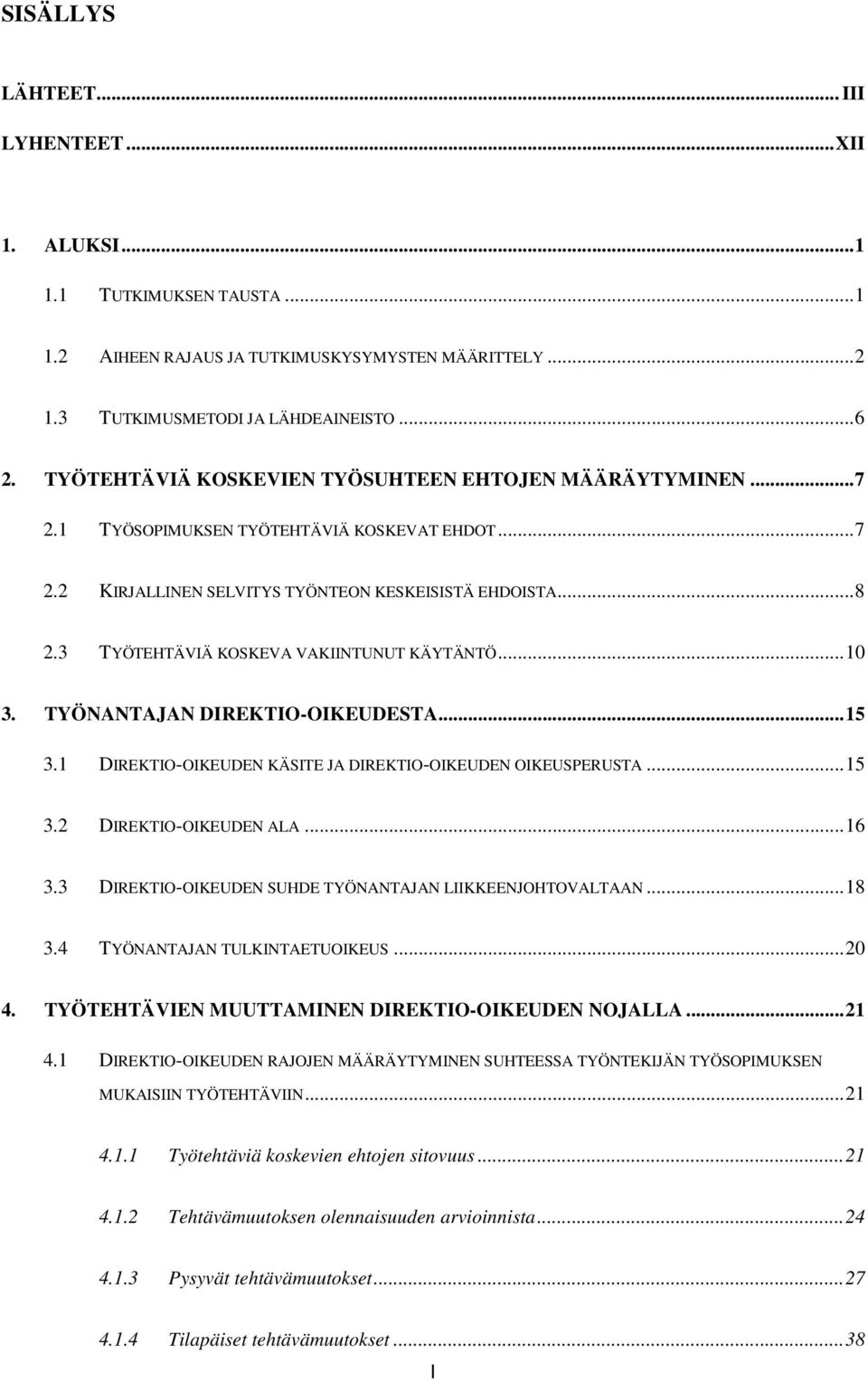 SISÄLLYS

LÄHTEET...III

LYHENTEET...XII

1. ALUKSI...1

1.1 TUTKIMUKSEN TAUSTA...1

1.2 AIHEEN RAJAUS JA TUTKIMUSKYSYMYSTEN MÄÄRITTELY...2

1.3 TUTKIMUSMETODI JA LÄHDEAINEISTO...6

2. TYÖTEHTÄVIÄ KOSKEVIEN TYÖSUHTEEN EHTOJEN MÄÄRÄYTYMINEN...7

2.1 TYÖSOPIMUKSEN TYÖTEHTÄVIÄ KOSKEVAT EHDOT...7

2.2 KIRJALLINEN SELVITYS TYÖNTEON KESKEISISTÄ EHDOISTA...8

2.3 TYÖTEHTÄVIÄ KOSKEVA VAKIINTUNUT KÄYTÄNTÖ...10

3. TYÖNANTAJAN DIREKTIO-OIKEUDESTA...15

3.1 DIREKTIO-OIKEUDEN KÄSITE JA DIREKTIO-OIKEUDEN OIKEUSPERUSTA...15

3.2 DIREKTIO-OIKEUDEN ALA...16

3.3 DIREKTIO-OIKEUDEN SUHDE TYÖNANTAJAN LIIKKEENJOHTOVALTAAN...18

3.4 TYÖNANTAJAN TULKINTAETUOIKEUS...20

4. TYÖTEHTÄVIEN MUUTTAMINEN DIREKTIO-OIKEUDEN NOJALLA...21

4.1 DIREKTIO-OIKEUDEN RAJOJEN MÄÄRÄYTYMINEN SUHTEESSA TYÖNTEKIJÄN TYÖSOPIMUKSEN MUKAISIIN TYÖTEHTÄVIIN...21

4.1.1 Työtehtäviä koskevien ehtojen sitovuus...21

4.1.2 Tehtävämuutoksen olennaisuuden arvioinnista...24

4.1.3 Pysyvät tehtävämuutokset...27

4.1.4 Tilapäiset tehtävämuutokset...38

I